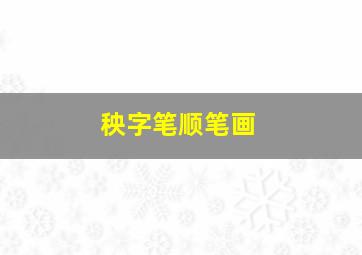 秧字笔顺笔画